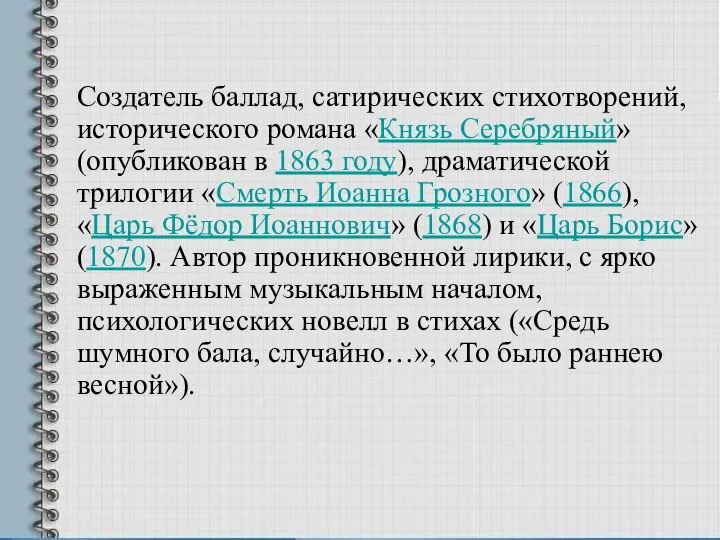 Создатель баллад, сатирических стихотворений, исторического романа «Князь Серебряный» (опубликован в 1863 году), драматической трилогии «Смерть Иоанна Грозного» (1866), «Царь Фёдор Иоаннович» (1868) и «Царь Борис» (1870). Автор проникновенной лирики, с ярко выраженным музыкальным началом, психологических новелл в стихах («Средь шумного бала, случайно…», «То было раннею весной»).